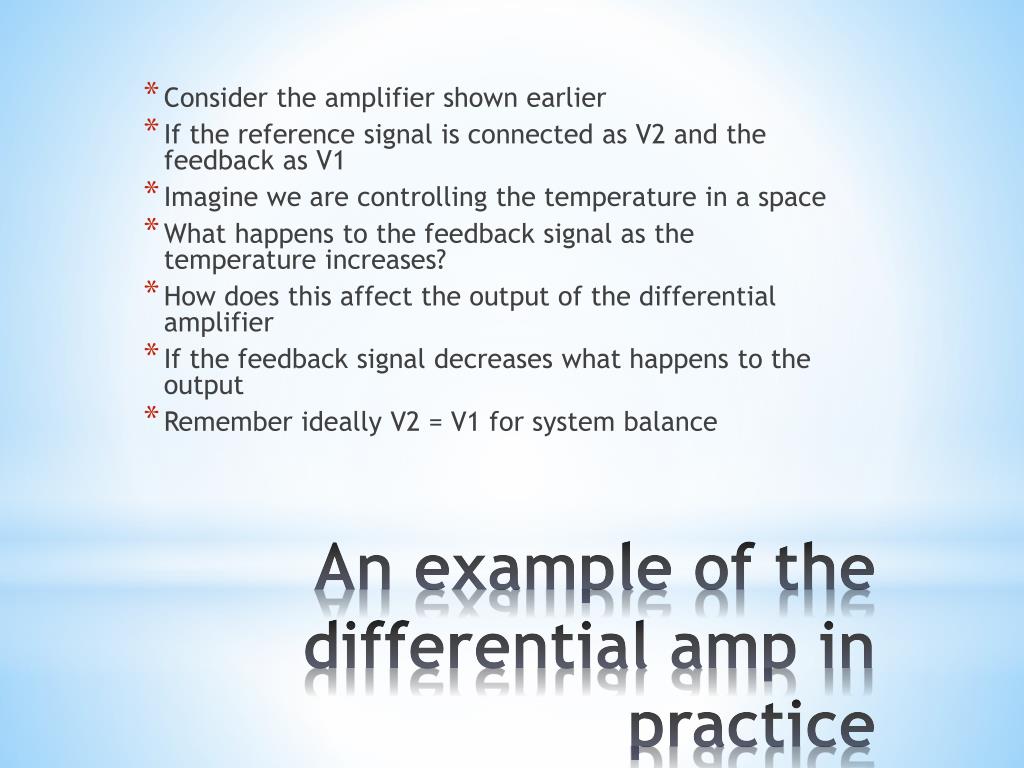 * Consider the amplifier shown earlier
* If the reference signal is connected as V2 and the feedback as V1
* Imagine we are controlling the temperature in a space
* What happens to the feedback signal as the temperature increases?
* How does this affect the output of the differential amplifier
* If the feedback signal decreases what happens to the output
* Remember ideally V2 = V1 for system balance

An example of the differential amp in practice